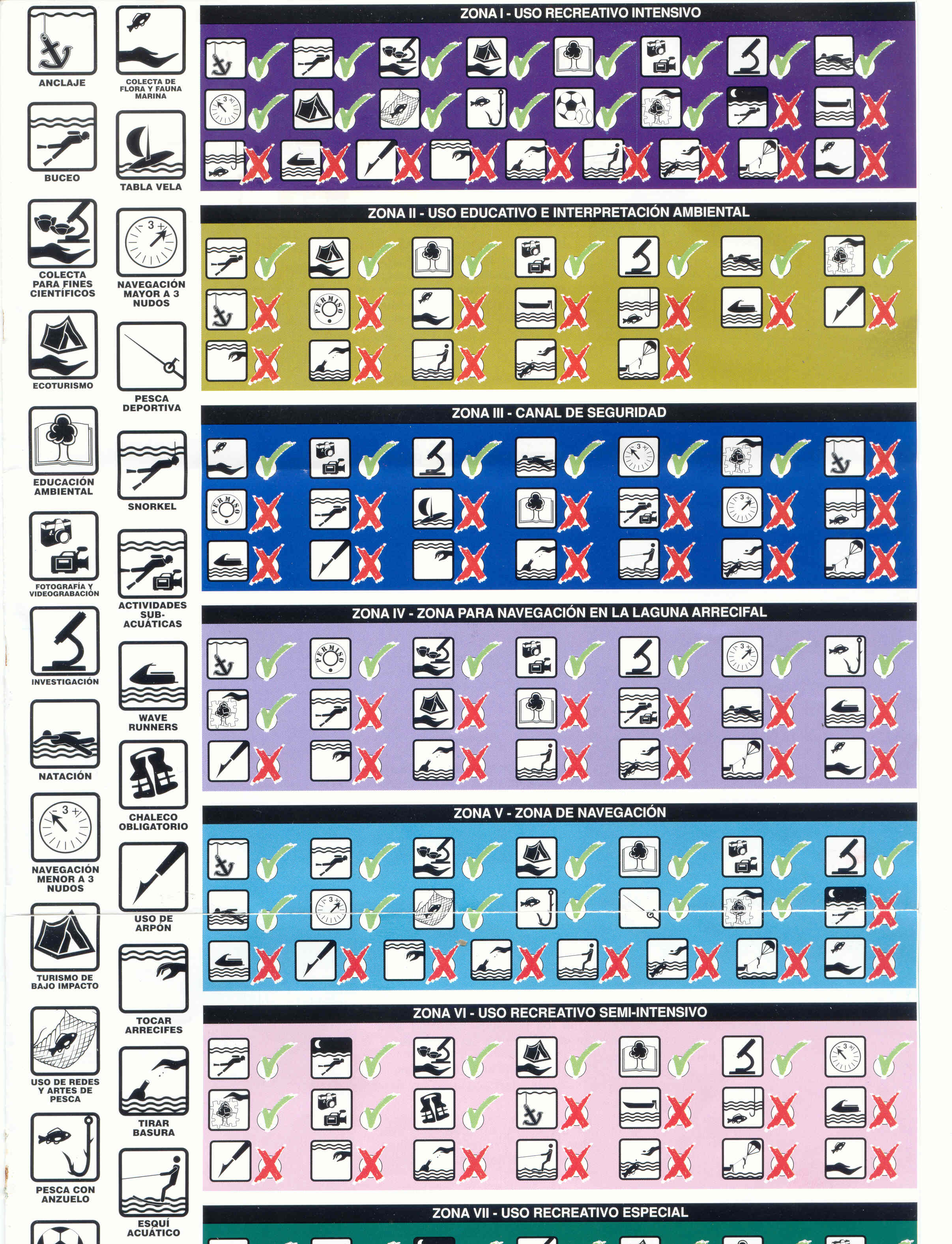 ANCLAJE

BUCEO

COLECTA PARA FINES CIENTÍFICOS

ECOTURISMO

EDUCACIÓN AMBIENTAL

FOTOGRAFÍA Y VIDEOGRABACIÓN

INVESTIGACIÓN

NATACIÓN

NAVEGACIÓN MENOR A 3 NUDOS

TURISMO DE BAJO IMPACTO

USO DE REDES Y ARTES DE PESCA

PESCA CON ANZUELO

COLECTA DE FLORA Y FAUNA MARINA

TABLA VELA

NAVEGACIÓN MAYOR A 3 NUDOS

PESCA DEPORTIVA

SNORKEL

ACTIVIDADES SUB-ACUÁTICAS

WAVE RUNNERS

CHALECO OBLIGATORIO

USO DE ARPÓN

TOCAR ARRECIFES

TIRAR BASURA

ESQUÍ ACUÁTICO

ZONA I - USO RECREATIVO INTENSIVO

ZONA II - USO EDUCATIVO E INTERPRETACIÓN AMBIENTAL

PERMISO

ZONA III - CANAL DE SEGURIDAD

PERMISO

ZONA IV - ZONA PARA NAVEGACIÓN EN LA LAGUNA ARRECIFAL

PERMISO

ZONA V - ZONA DE NAVEGACIÓN

ZONA VI - USO RECREATIVO SEMI-INTENSIVO

ZONA VII - USO RECREATIVO ESPECIAL